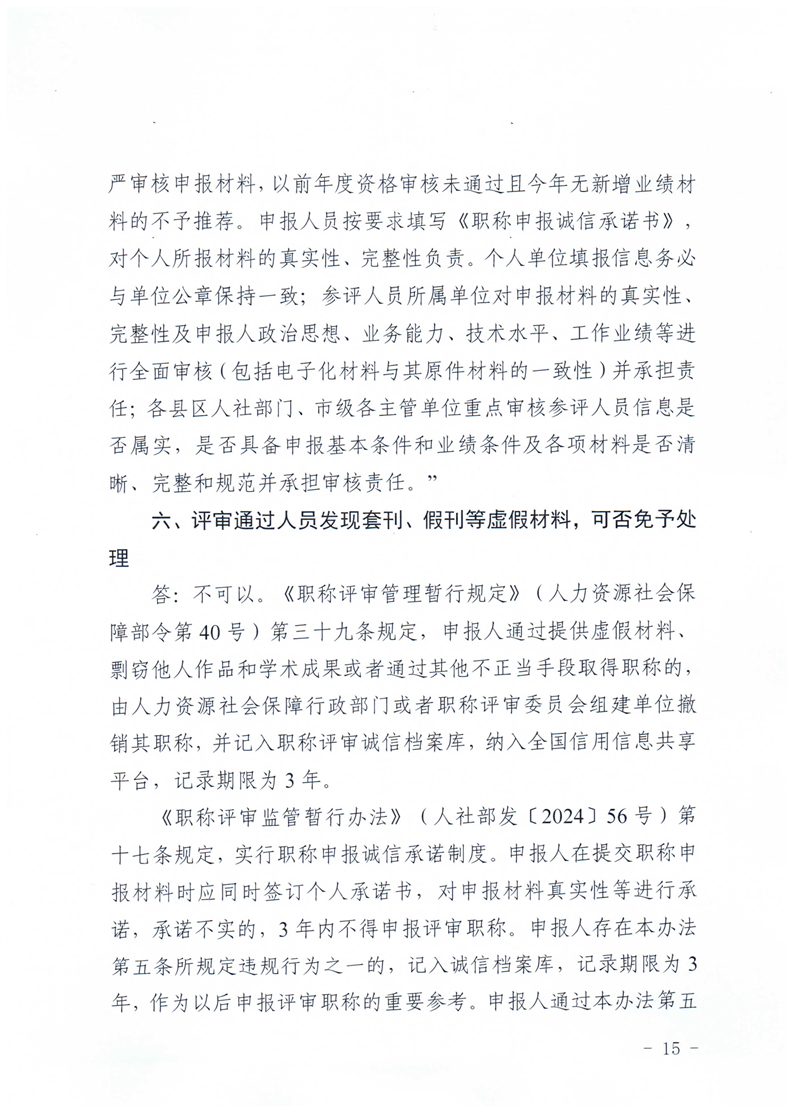 严审核申报材料，以前年度资格审核未通过且今年无新增业绩材料的不予推荐。申报人员按要求填写《职称申报诚信承诺书》，对个人所报材料的真实性、完整性负责。个人单位填报信息务必与单位公章保持一致；参评人员所属单位对申报材料的真实性、完整性及申报人政治思想、业务能力、技术水平、工作业绩等进行全面审核（包括电子化材料与其原件材料的一致性）并承担责任；各县区人社部门、市级各主管单位重点审核参评人员信息是否属实，是否具备申报基本条件和业绩条件及各项材料是否清晰、完整和规范并承担审核责任。”

六、评审通过人员发现套刊、假刊等虚假材料，可否免予处理

答：不可以。《职称评审管理暂行规定》（人力资源社会保障部令第40号）第三十九条规定，申报人通过提供虚假材料、剽窃他人作品和学术成果或者通过其他不正当手段取得职称的，由人力资源社会保障行政部门或者职称评审委员会组建单位撤销其职称，并记入职称评审诚信档案库，纳入全国信用信息共享平台，记录期限为3年。

《职称评审监管暂行办法》（人社部发〔2024〕56号）第十七条规定，实行职称申报诚信承诺制度。申报人在提交职称申报材料时应同时签订个人承诺书，对申报材料真实性等进行承诺，承诺不实的，3年内不得申报评审职称。申报人存在本办法第五条所规定违规行为之一的，记入诚信档案库，记录期限为3年，作为以后申报评审职称的重要参考。申报人通过本办法第五

－ 15 －